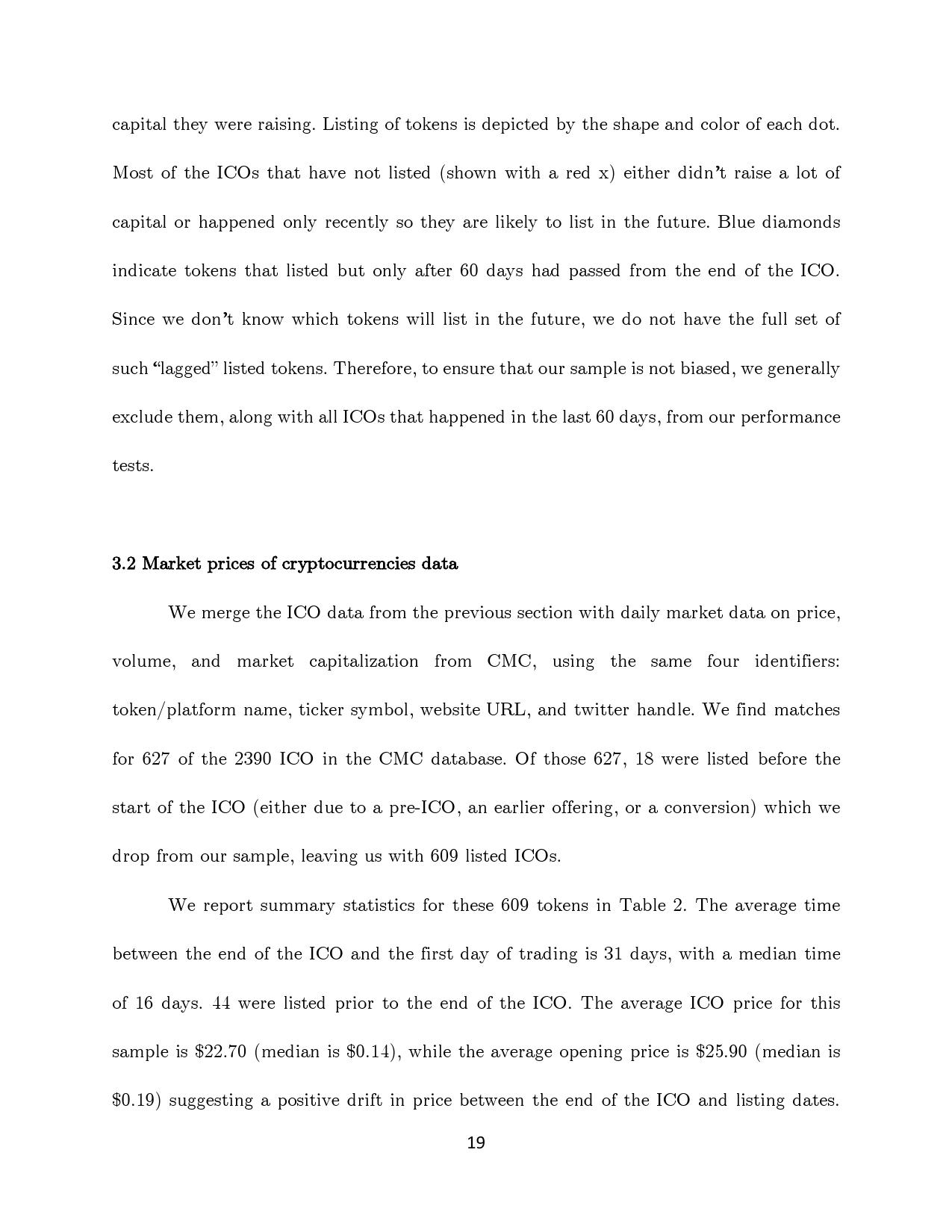 capital they were raising. Listing of tokens is depicted by the shape and color of each dot. Most of the ICOs that have not listed (shown with a red x) either didn't raise a lot of capital or happened only recently so they are likely to list in the future. Blue diamonds indicate tokens that listed but only after 60 days had passed from the end of the ICO. Since we don't know which tokens will list in the future, we do not have the full set of such "lagged" listed tokens. Therefore, to ensure that our sample is not biased, we generally exclude them, along with all ICOs that happened in the last 60 days, from our performance tests.

3.2 Market prices of cryptocurrencies data

We merge the ICO data from the previous section with daily market data on price, volume, and market capitalization from CMC, using the same four identifiers: token/platform name, ticker symbol, website URL, and twitter handle. We find matches for 627 of the 2390 ICO in the CMC database. Of those 627, 18 were listed before the start of the ICO (either due to a pre-ICO, an earlier offering, or a conversion) which we drop from our sample, leaving us with 609 listed ICOs.

We report summary statistics for these 609 tokens in Table 2. The average time between the end of the ICO and the first day of trading is 31 days, with a median time of 16 days. 44 were listed prior to the end of the ICO. The average ICO price for this sample is \$22.70 (median is \$0.14), while the average opening price is \$25.90 (median is \$0.19) suggesting a positive drift in price between the end of the ICO and listing dates.

19